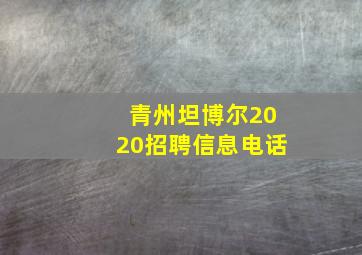 青州坦博尔2020招聘信息电话